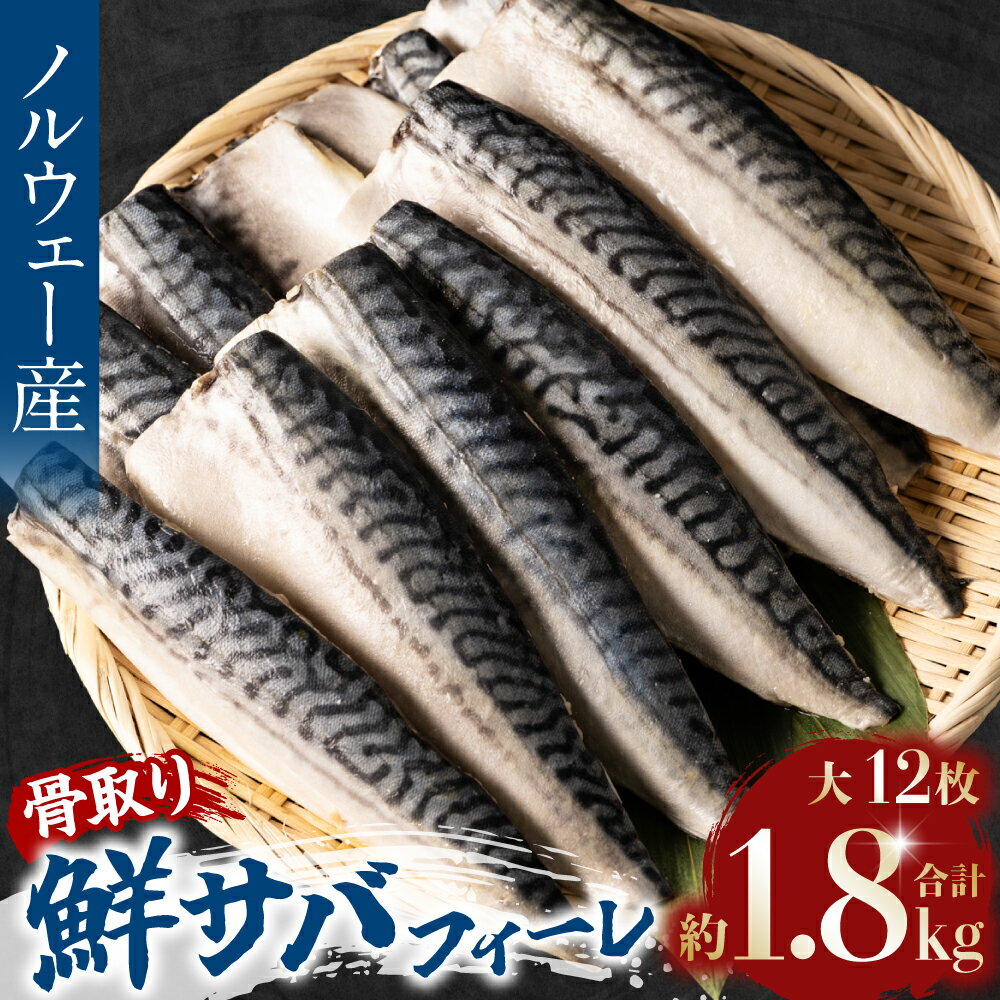 ノルウェー産

骨取り

鮮サバフィーレ

大12枚

合計

約1.8kg